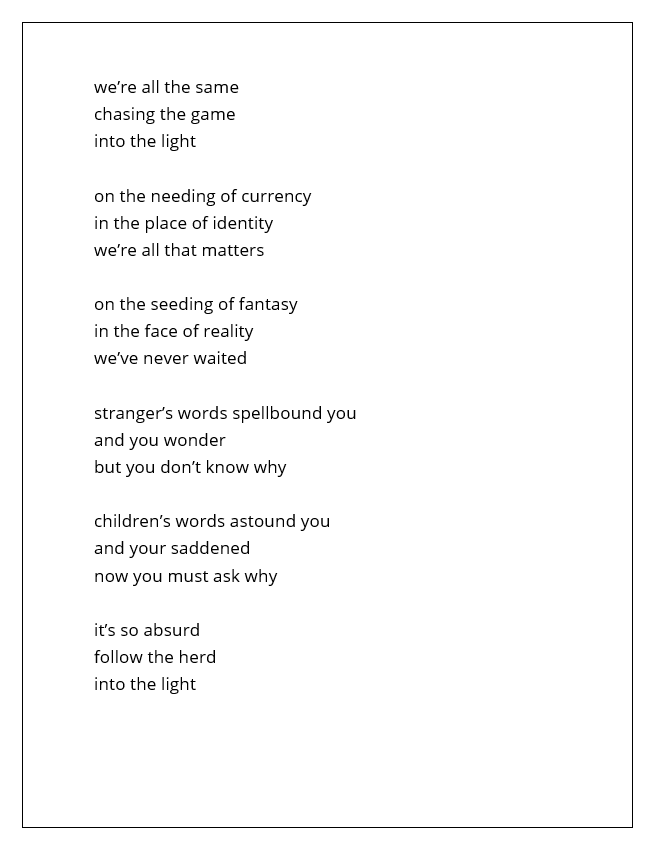 we're all the same
chasing the game
into the light

on the needing of currency
in the place of identity
we're all that matters

on the seeding of fantasy
in the face of reality
we've never waited

stranger's words spellbound you
and you wonder
but you don't know why

children's words astound you
and your saddened
now you must ask why

it's so absurd
follow the herd
into the light